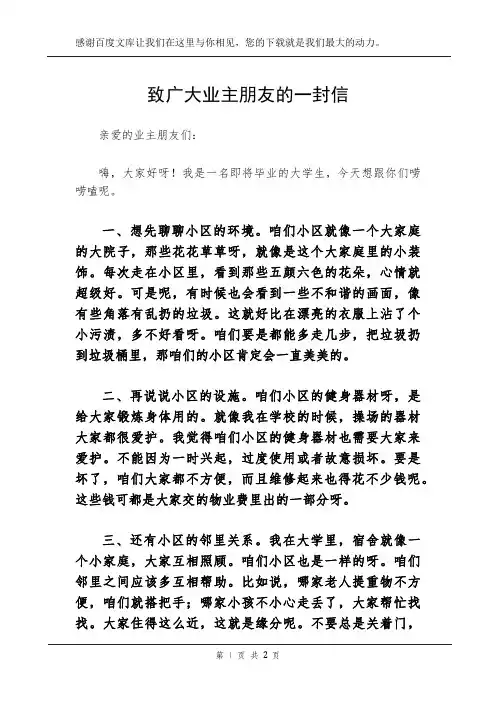 感谢百度文库让我们在这里与你相见，您的下载就是我们最大的动力。

致广大业主朋友的一封信

亲爱的业主朋友们：

嗨，大家好呀！我是一名即将毕业的大学生，今天想跟你们唠唠嗑呢。

一、想先聊聊小区的环境。咱们小区就像一个大家庭的大院子，那些花花草草呀，就像是这个大家庭里的小装饰。每次走在小区里，看到那些五颜六色的花朵，心情就超级好。可是呢，有时候也会看到一些不和谐的画面，像有些角落有乱扔的垃圾。这就好比在漂亮的衣服上沾了个小污渍，多不好看呀。咱们要是都能多走几步，把垃圾扔到垃圾桶里，那咱们的小区肯定会一直美美的。

二、再说说小区的设施。咱们小区的健身器材呀，是给大家锻炼身体用的。就像我在学校的时候，操场的器材大家都很爱护。我觉得咱们小区的健身器材也需要大家来爱护。不能因为一时兴起，过度使用或者故意损坏。要是坏了，咱们大家都不方便，而且维修起来也得花不少钱呢。这些钱可都是大家交的物业费里出的一部分呀。

三、还有小区的邻里关系。我在大学里，宿舍就像一个小家庭，大家互相照顾。咱们小区也是一样的呀。咱们邻里之间应该多互相帮助。比如说，哪家老人提重物不方便，咱们就搭把手；哪家小孩不小心走丢了，大家帮忙找找。大家住得这么近，这就是缘分呢。不要总是关着门，

第 1 页 共 2 页